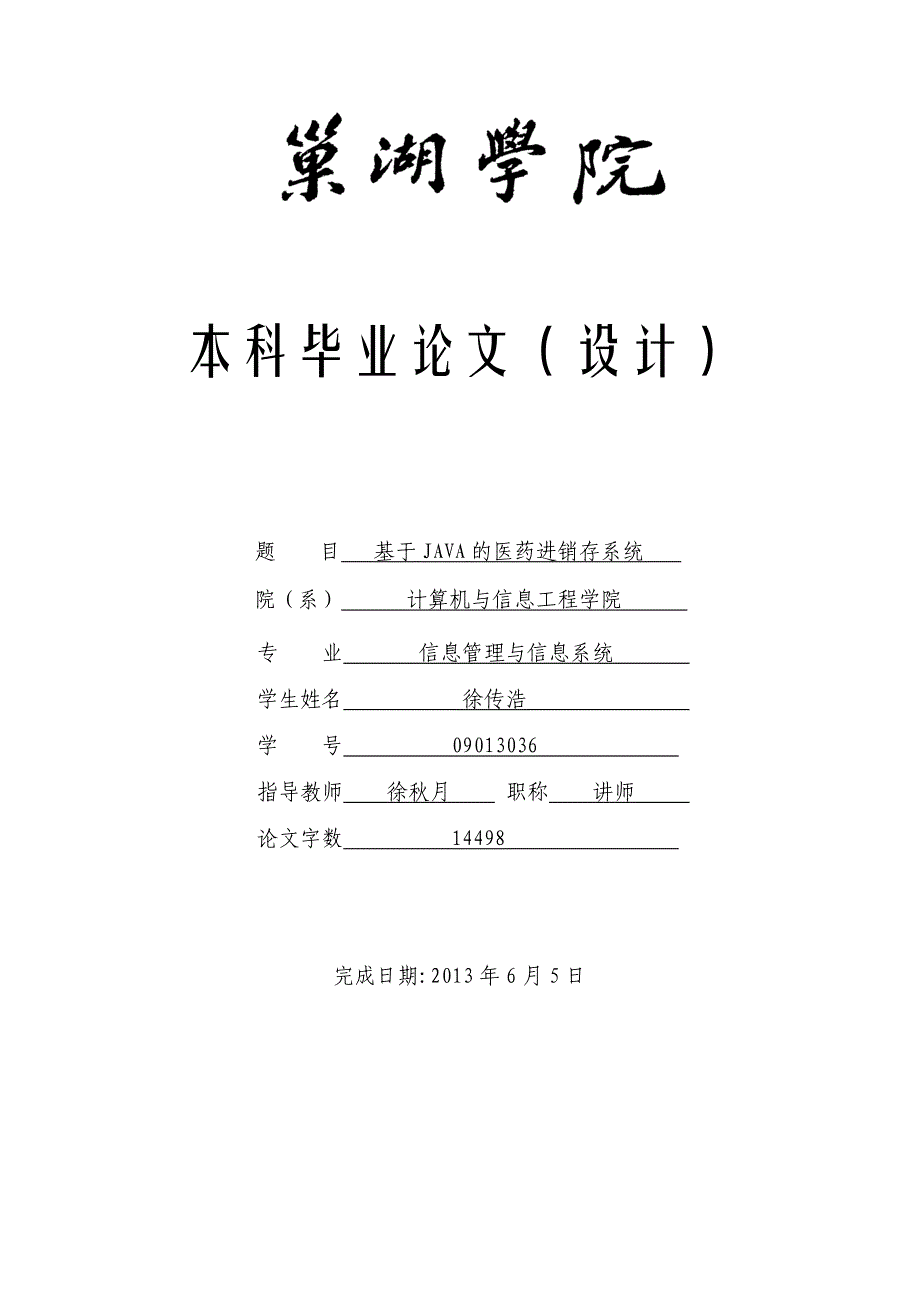 巢湖學院

本科毕业论文（设计）

题　　目　基于JAVA的医药进销存系统

院（系）　计算机与信息工程学院

专　　业　信息管理与信息系统

学生姓名　徐传浩

学　　号　09013036

指导教师　徐秋月　职称　讲师

论文字数　14498

完成日期:2013年6月5日